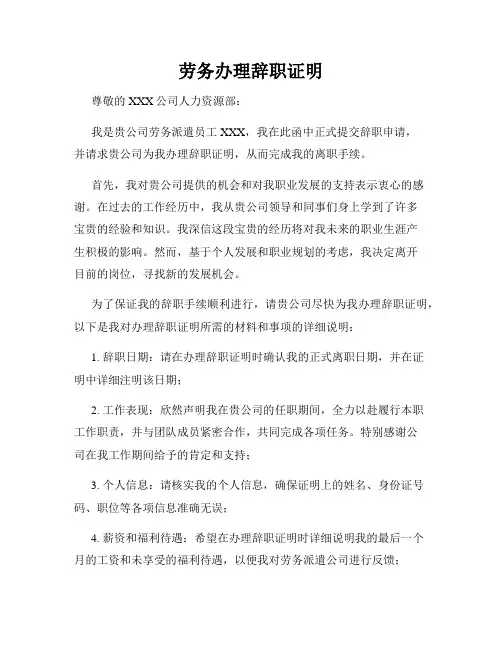 劳务办理辞职证明

尊敬的 XXX 公司人力资源部：

我是贵公司劳务派遣员工 XXX，我在此函中正式提交辞职申请，并请求贵公司为我办理辞职证明，从而完成我的离职手续。

首先，我对贵公司提供的机会和对我职业发展的支持表示衷心的感谢。在过去的工作经历中，我从贵公司领导和同事们身上学到了许多宝贵的经验和知识。我深信这段宝贵的经历将对我未来的职业生涯产生积极的影响。然而，基于个人发展和职业规划的考虑，我决定离开目前的岗位，寻找新的发展机会。

为了保证我的辞职手续顺利进行，请贵公司尽快为我办理辞职证明，以下是我对办理辞职证明所需的材料和事项的详细说明：

1. 辞职日期：请在办理辞职证明时确认我的正式离职日期，并在证明中详细注明该日期；

2. 工作表现：欣然声明我在贵公司的任职期间，全力以赴履行本职工作职责，并与团队成员紧密合作，共同完成各项任务。特别感谢公司在我工作期间给予的肯定和支持；

3. 个人信息：请核实我的个人信息，确保证明上的姓名、身份证号码、职位等各项信息准确无误；

4. 薪资和福利待遇：希望在办理辞职证明时详细说明我的最后一个月的工资和未享受的福利待遇，以便我对劳务派遣公司进行反馈；